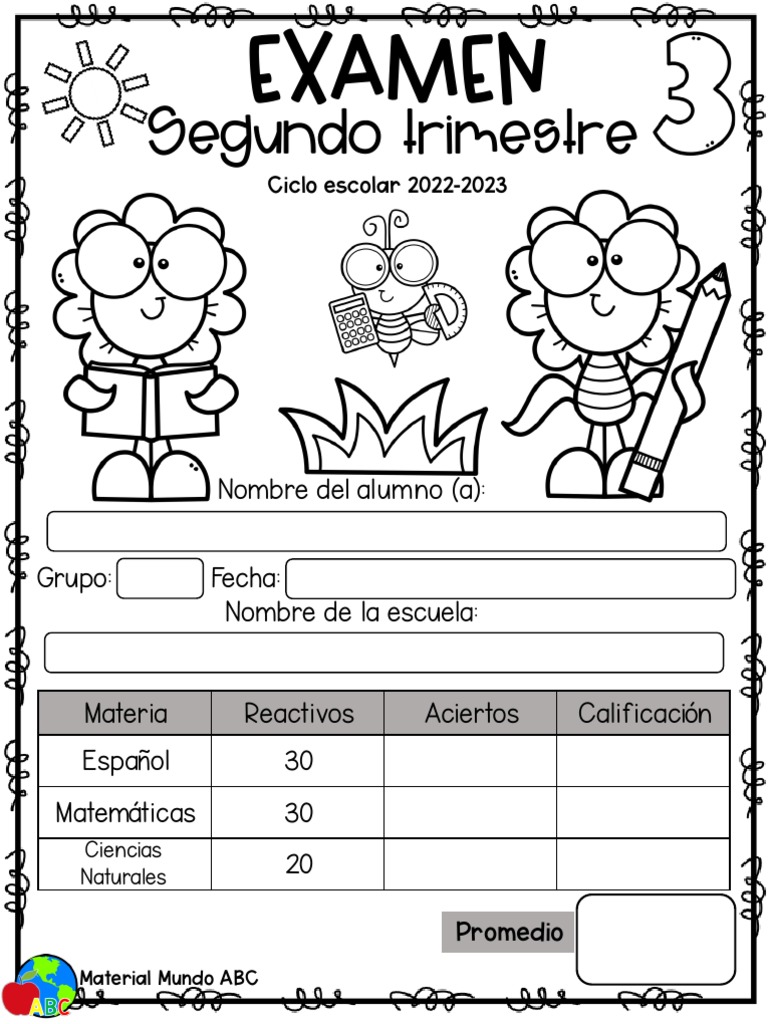 EXAMEN
Segundo trimestre 3

Ciclo escolar 2022-2023

Nombre del alumno (a):

Grupo: Fecha:

Nombre de la escuela:

| Materia | Reactivos | Aciertos | Calificación |
|---|---|---|---|
| Español | 30 | | |
| Matemáticas | 30 | | |
| Ciencias Naturales | 20 | | |

Promedio

Material Mundo ABC
ABC